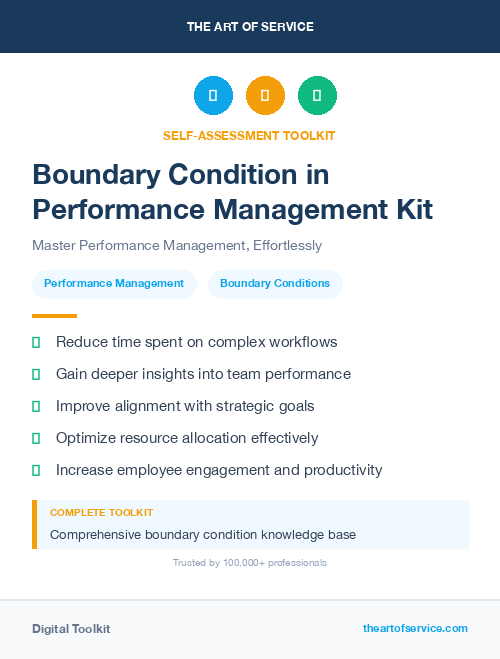 THE ART OF SERVICE

SELF-ASSESSMENT TOOLKIT

Boundary Condition in Performance Management Kit

Master Performance Management, Effortlessly

Performance Management

Boundary Conditions

Reduce time spent on complex workflows

Gain deeper insights into team performance

Improve alignment with strategic goals

Optimize resource allocation effectively

Increase employee engagement and productivity

COMPLETE TOOLKIT

Comprehensive boundary condition knowledge base

Trusted by 100,000+ professionals

Digital Toolkit

theartofservice.com